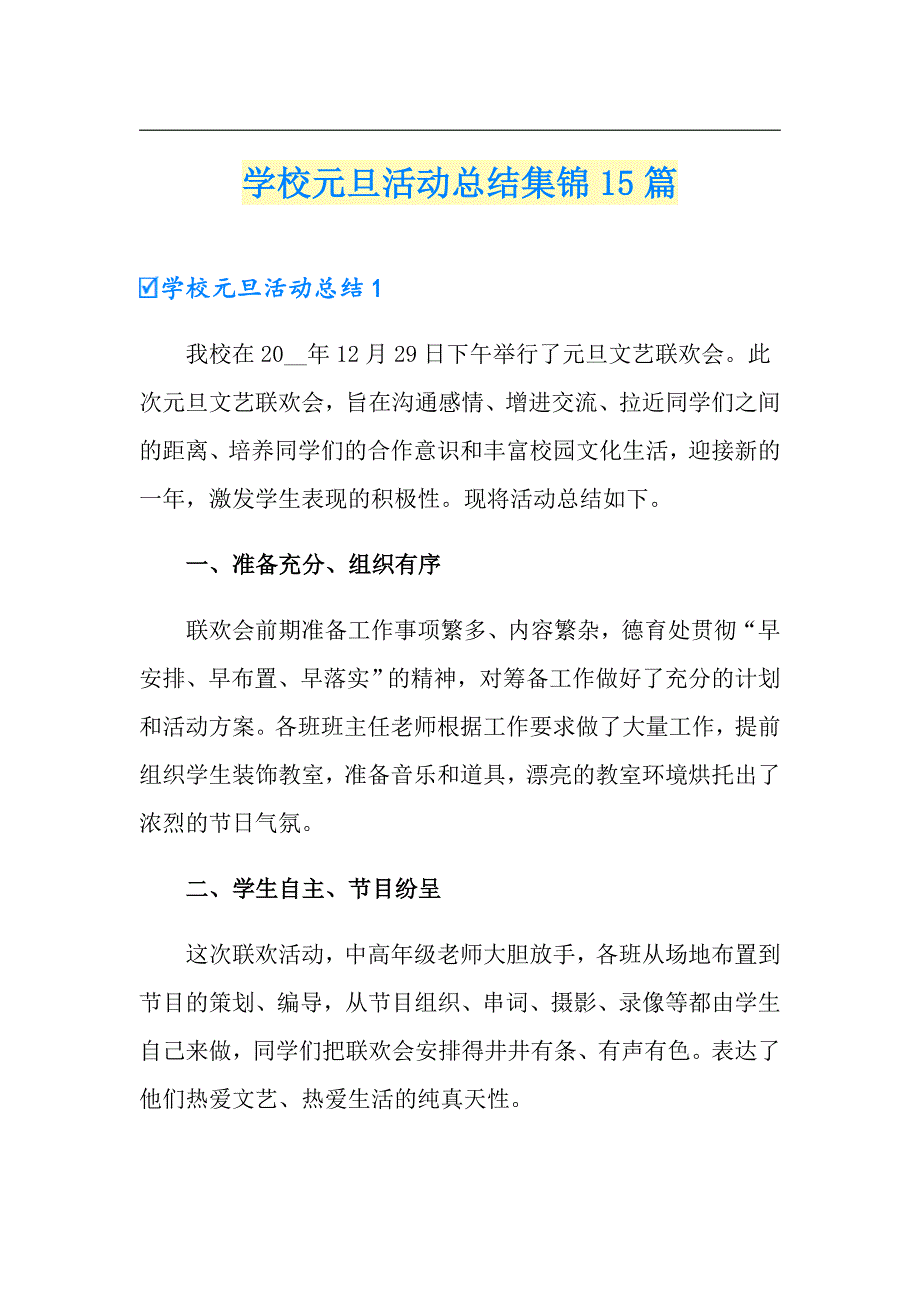 学校元旦活动总结集锦15篇

☑学校元旦活动总结1

我校在20__年12月29日下午举行了元旦文艺联欢会。此次元旦文艺联欢会，旨在沟通感情、增进交流、拉近同学们之间的距离、培养同学们的合作意识和丰富校园文化生活，迎接新的一年，激发学生表现的积极性。现将活动总结如下。

一、准备充分、组织有序

联欢会前期准备工作事项繁多、内容繁杂，德育处贯彻“早安排、早布置、早落实”的精神，对筹备工作做好了充分的计划和活动方案。各班班主任老师根据工作要求做了大量工作，提前组织学生装饰教室，准备音乐和道具，漂亮的教室环境烘托出了浓烈的节日气氛。

二、学生自主、节目纷呈

这次联欢活动，中高年级老师大胆放手，各班从场地布置到节目的策划、编导，从节目组织、串词、摄影、录像等都由学生自己来做，同学们把联欢会安排得井井有条、有声有色。表达了他们热爱文艺、热爱生活的纯真天性。